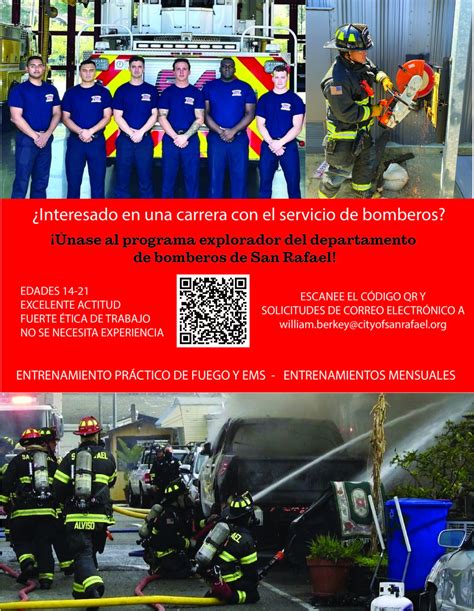 ¿Interesado en una carrera con el servicio de bomberos?

¡Únase al programa explorador del departamento de bomberos de San Rafael!

EDADES 14-21
EXCELENTE ACTITUD
FUERTE ÉTICA DE TRABAJO
NO SE NECESITA EXPERIENCIA

ESCANEE EL CÓDIGO QR Y SOLICITUDES DE CORREO ELECTRÓNICO A william.berkey@cityofsanrafael.org

ENTRENAMIENTO PRÁCTICO DE FUEGO Y EMS - ENTRENAMIENTOS MENSUALES

AEL
ALVISO
AEL